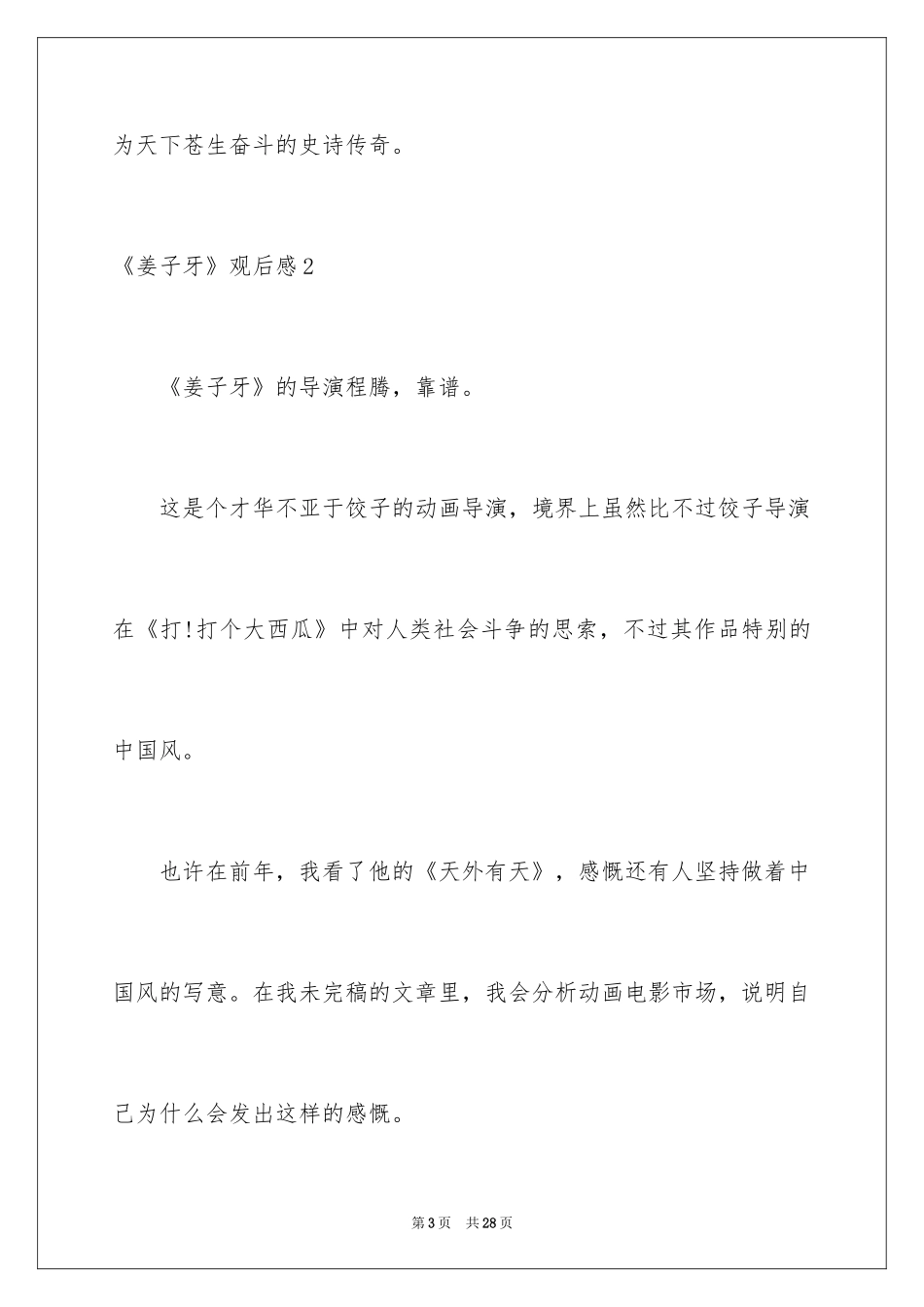 为天下苍生奋斗的史诗传奇。

《姜子牙》观后感2

《姜子牙》的导演程腾，靠谱。

这是个才华不亚于饺子的动画导演，境界上虽然比不过饺子导演在《打!打个大西瓜》中对人类社会斗争的思索，不过其作品特别的中国风。

也许在前年，我看了他的《天外有天》，感慨还有人坚持做着中国风的写意。在我未完稿的文章里，我会分析动画电影市场，说明自己为什么会发出这样的感慨。

第3页 共28页